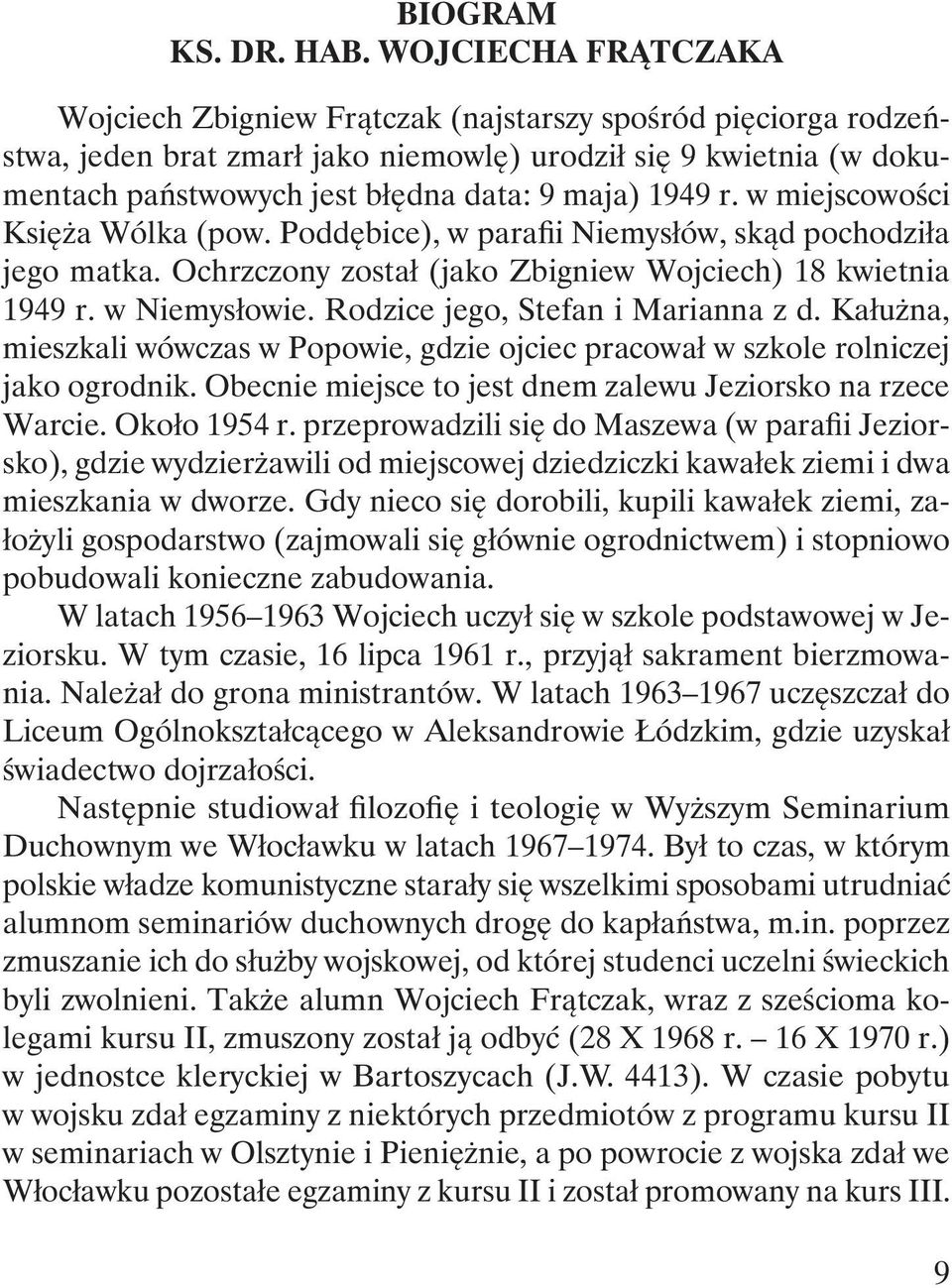 BIOGRAM
KS. DR. HAB. WOJCIECHA FRĄTCZAKA

Wojciech Zbigniew Frątczak (najstarszy spośród pięciorga rodzeństwa, jeden brat zmarł jako niemowlę) urodził się 9 kwietnia (w dokumentach państwowych jest błędna data: 9 maja) 1949 r. w miejscowości Księża Wólka (pow. Poddębice), w parafii Niemysłów, skąd pochodziła jego matka. Ochrzczony został (jako Zbigniew Wojciech) 18 kwietnia 1949 r. w Niemysłowie. Rodzice jego, Stefan i Marianna z d. Kałużna, mieszkali wówczas w Popowie, gdzie ojciec pracował w szkole rolniczej jako ogrodnik. Obecnie miejsce to jest dnem zalewu Jeziorsko na rzece Warcie. Około 1954 r. przeprowadzili się do Maszewa (w parafii Jeziorsko), gdzie wydzierżawili od miejscowej dziedziczki kawałek ziemi i dwa mieszkania w dworze. Gdy nieco się dorobili, kupili kawałek ziemi, założyli gospodarstwo (zajmowali się głównie ogrodnictwem) i stopniowo pobudowali konieczne zabudowania.

W latach 1956–1963 Wojciech uczył się w szkole podstawowej w Jeziorsku. W tym czasie, 16 lipca 1961 r., przyjął sakrament bierzmowania. Należał do grona ministrantów. W latach 1963–1967 uczęszczał do Liceum Ogólnokształcącego w Aleksandrowie Łódzkim, gdzie uzyskał świadectwo dojrzałości.

Następnie studiował filozofię i teologię w Wyższym Seminarium Duchownym we Włocławku w latach 1967–1974. Był to czas, w którym polskie władze komunistyczne starały się wszelkimi sposobami utrudniać alumnom seminariów duchownych drogę do kapłaństwa, m.in. poprzez zmuszanie ich do służby wojskowej, od której studenci uczelni świeckich byli zwolnieni. Także alumn Wojciech Frątczak, wraz z sześcioma kolegami kursu II, zmuszony został ją odbyć (28 X 1968 r. – 16 X 1970 r.) w jednostce kleryckiej w Bartoszycach (J.W. 4413). W czasie pobytu w wojsku zdał egzaminy z niektórych przedmiotów z programu kursu II w seminariach w Olsztynie i Pieniężnie, a po powrocie z wojska zdał we Włocławku pozostałe egzaminy z kursu II i został promowany na kurs III.

9